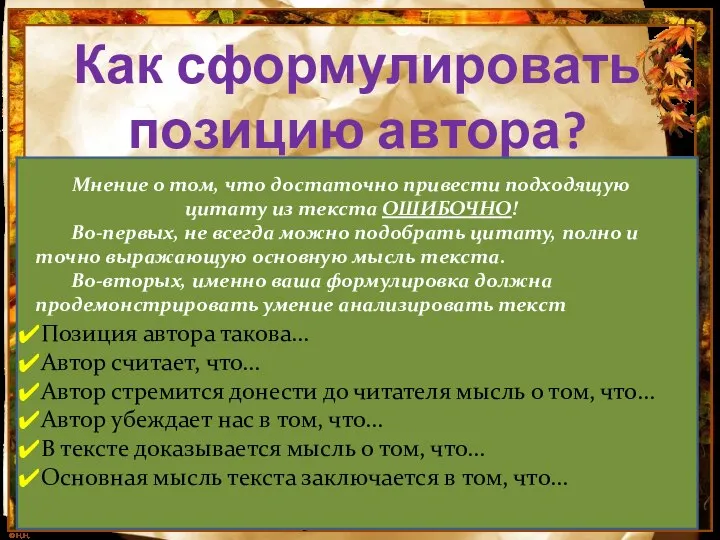 Как сформулировать позицию автора?

Мнение о том, что достаточно привести подходящую цитату из текста ОШИБОЧНО!

Во-первых, не всегда можно подобрать цитату, полно и точно выражающую основную мысль текста.

Во-вторых, именно ваша формулировка должна продемонстрировать умение анализировать текст

✔Позиция автора такова…
✔Автор считает, что…
✔Автор стремится донести до читателя мысль о том, что…
✔Автор убеждает нас в том, что…
✔В тексте доказывается мысль о том, что…
✔Основная мысль текста заключается в том, что…